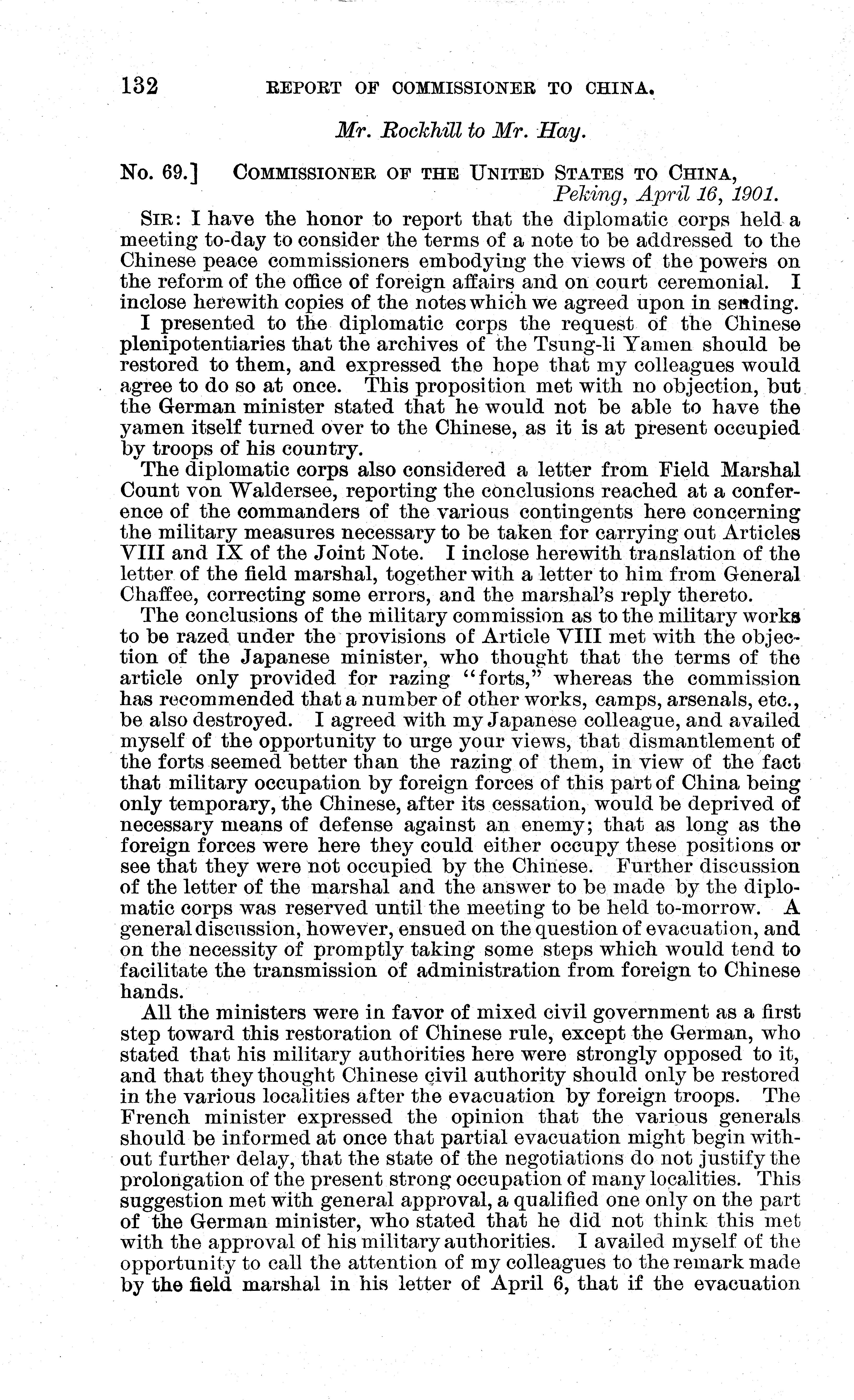 132 REPORT OF COMMISSIONER TO CHINA.

Mr. Rockhill to Mr. Hay.

No. 69.] COMMISSIONER OF THE UNITED STATES TO CHINA,
Peking, April 16, 1901.

SIR: I have the honor to report that the diplomatic corps held a meeting to-day to consider the terms of a note to be addressed to the Chinese peace commissioners embodying the views of the powers on the reform of the office of foreign affairs and on court ceremonial. I inclose herewith copies of the notes which we agreed upon in sending.

I presented to the diplomatic corps the request of the Chinese plenipotentiaries that the archives of the Tsung-li Yamen should be restored to them, and expressed the hope that my colleagues would agree to do so at once. This proposition met with no objection, but the German minister stated that he would not be able to have the yamen itself turned over to the Chinese, as it is at present occupied by troops of his country.

The diplomatic corps also considered a letter from Field Marshal Count von Waldersee, reporting the conclusions reached at a conference of the commanders of the various contingents here concerning the military measures necessary to be taken for carrying out Articles VIII and IX of the Joint Note. I inclose herewith translation of the letter of the field marshal, together with a letter to him from General Chaffee, correcting some errors, and the marshal's reply thereto.

The conclusions of the military commission as to the military works to be razed under the provisions of Article VIII met with the objection of the Japanese minister, who thought that the terms of the article only provided for razing "forts," whereas the commission has recommended that a number of other works, camps, arsenals, etc., be also destroyed. I agreed with my Japanese colleague, and availed myself of the opportunity to urge your views, that dismantlement of the forts seemed better than the razing of them, in view of the fact that military occupation by foreign forces of this part of China being only temporary, the Chinese, after its cessation, would be deprived of necessary means of defense against an enemy; that as long as the foreign forces were here they could either occupy these positions or see that they were not occupied by the Chinese. Further discussion of the letter of the marshal and the answer to be made by the diplomatic corps was reserved until the meeting to be held to-morrow. A general discussion, however, ensued on the question of evacuation, and on the necessity of promptly taking some steps which would tend to facilitate the transmission of administration from foreign to Chinese hands.

All the ministers were in favor of mixed civil government as a first step toward this restoration of Chinese rule, except the German, who stated that his military authorities here were strongly opposed to it, and that they thought Chinese civil authority should only be restored in the various localities after the evacuation by foreign troops. The French minister expressed the opinion that the various generals should be informed at once that partial evacuation might begin without further delay, that the state of the negotiations do not justify the prolongation of the present strong occupation of many localities. This suggestion met with general approval, a qualified one only on the part of the German minister, who stated that he did not think this met with the approval of his military authorities. I availed myself of the opportunity to call the attention of my colleagues to the remark made by the field marshal in his letter of April 6, that if the evacuation